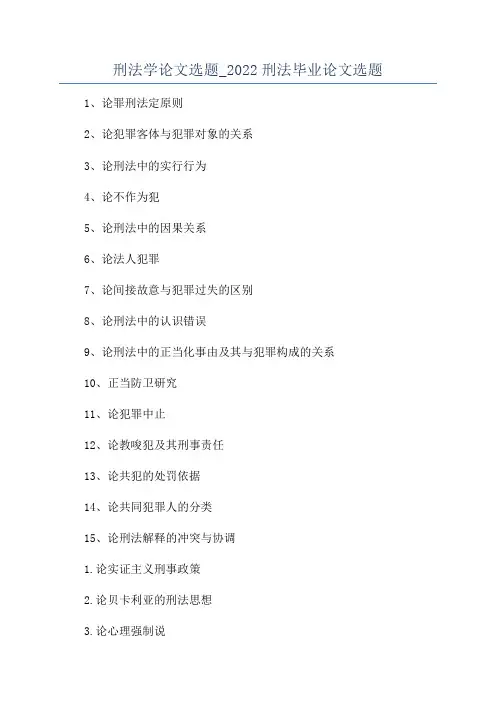 刑法学论文选题_2022 刑法毕业论文选题

1、论罪刑法定原则

2、论犯罪客体与犯罪对象的关系

3、论刑法中的实行行为

4、论不作为犯

5、论刑法中的因果关系

6、论法人犯罪

7、论间接故意与犯罪过失的区别

8、论刑法中的认识错误

9、论刑法中的正当化事由及其与犯罪构成的关系

10、正当防卫研究

11、论犯罪中止

12、论教唆犯及其刑事责任

13、论共犯的处罚依据

14、论共同犯罪人的分类

15、论刑法解释的冲突与协调

1.论实证主义刑事政策

2.论贝卡利亚的刑法思想

3.论心理强制说